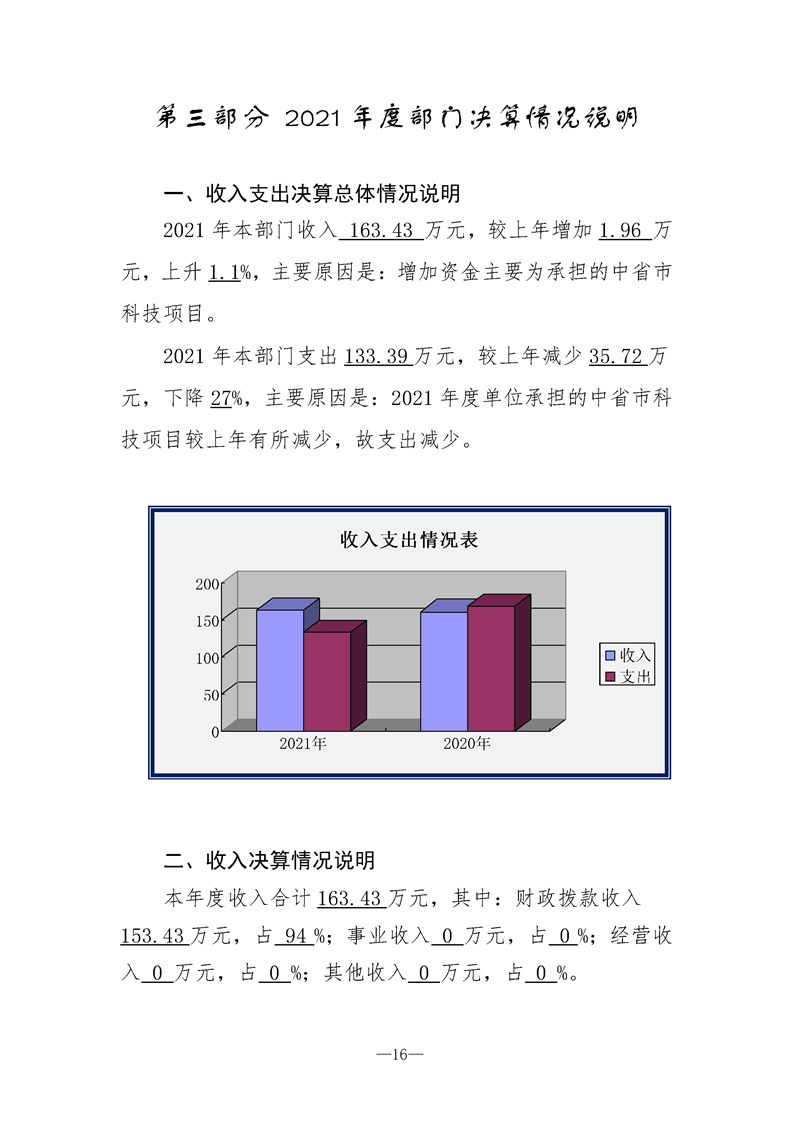 第三部分 2021 年度部门决算情况说明

一、收入支出决算总体情况说明

2021 年本部门收入 163.43 万元，较上年增加 1.96 万元，上升 1.1%，主要原因是：增加资金主要为承担的中省市科技项目。

2021 年本部门支出 133.39 万元，较上年减少 35.72 万元，下降 27%，主要原因是：2021 年度单位承担的中省市科技项目较上年有所减少，故支出减少。

收入支出情况表

200
150
100
50
0
2021年
2020年
收入
支出

二、收入决算情况说明

本年度收入合计 163.43 万元，其中：财政拨款收入 153.43 万元，占 94 %；事业收入 0 万元，占 0 %；经营收入 0 万元，占 0 %；其他收入 0 万元，占 0 %。

—16—